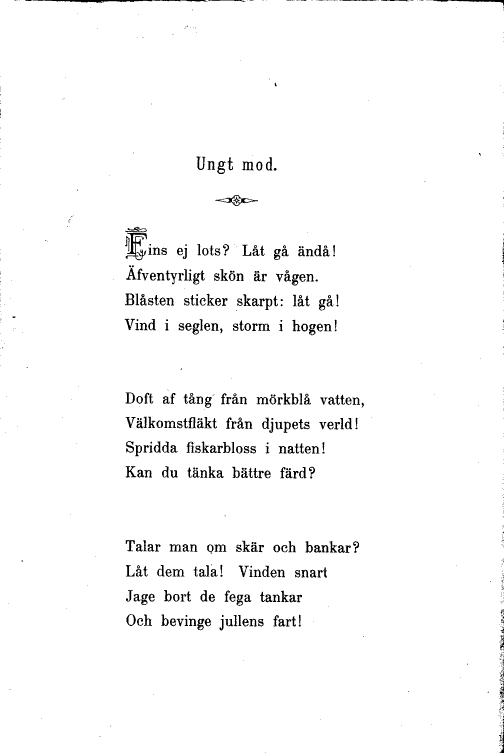 Ungt mod.

Fins ej lots? Låt gå ändå!
Äfventyrligt skön är vågen.
Blåsten sticker skarpt: låt gå!
Vind i seglen, storm i hogen!

Doft af tång från mörkblå vatten,
Välkomstfläkt från djupets verld!
Spridda fiskarbloss i natten!
Kan du tänka bättre färd?

Talar man om skär och bankar?
Låt dem tala! Vinden snart
Jage bort de fega tankar
Och bevinge jullens fart!